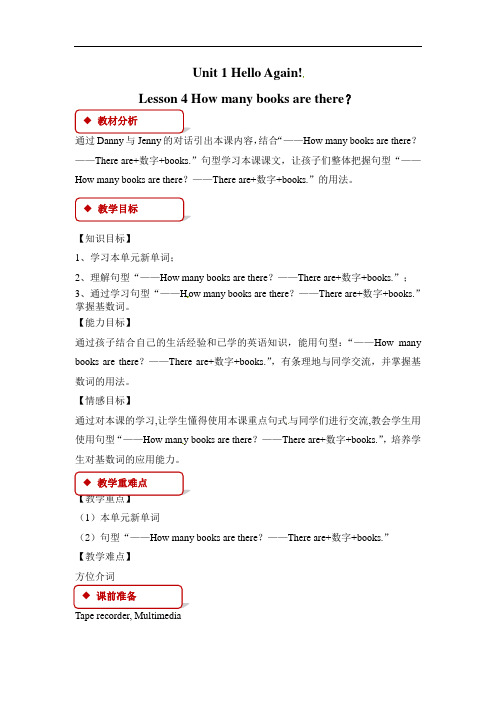 Unit 1 Hello Again!

Lesson 4 How many books are there？

◆ 教材分析

通过 Danny 与 Jenny 的对话引出本课内容，结合“——How many books are there？——There are+数字+books.”句型学习本课课文，让孩子们整体把握句型“——How many books are there？——There are+数字+books.”的用法。

◆ 教学目标

【知识目标】

1、学习本单元新单词；

2、理解句型“——How many books are there？——There are+数字+books.”；

3、通过学习句型“——How many books are there？——There are+数字+books.”掌握基数词。

【能力目标】

通过孩子结合自己的生活经验和已学的英语知识，能用句型：“——How many books are there？——There are+数字+books.”，有条理地与同学交流，并掌握基数词的用法。

【情感目标】

通过对本课的学习,让学生懂得使用本课重点句式与同学们进行交流,教会学生用使用句型“——How many books are there？——There are+数字+books.”，培养学生对基数词的应用能力。

◆ 教学重难点

【教学重点】

（1）本单元新单词

（2）句型“——How many books are there？——There are+数字+books.”

【教学难点】

方位介词

◆ 课前准备

Tape recorder, Multimedia